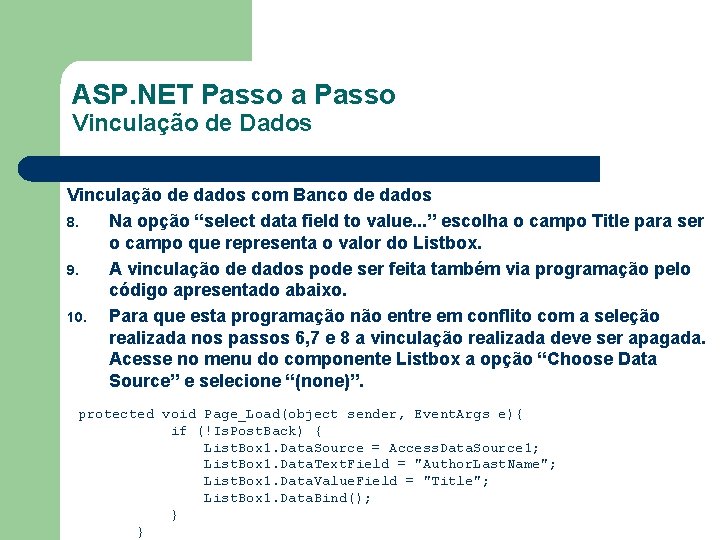 ASP.NET Passo a Passo
Vinculação de Dados

Vinculação de dados com Banco de dados

8. Na opção “select data field to value...” escolha o campo Title para ser o campo que representa o valor do Listbox.

9. A vinculação de dados pode ser feita também via programação pelo código apresentado abaixo.

10. Para que esta programação não entre em conflito com a seleção realizada nos passos 6,7 e 8 a vinculação realizada deve ser apagada. Acesse no menu do componente Listbox a opção “Choose Data Source” e selecione “(none)”.

protected void Page_Load(object sender, EventArgs e){
if (!IsPostBack) {
ListBox1.DataSource = AccessDataSource1;
ListBox1.DataTextField = "AuthorLastName";
ListBox1.DataValueField = "Title";
ListBox1.DataBind();
}
}